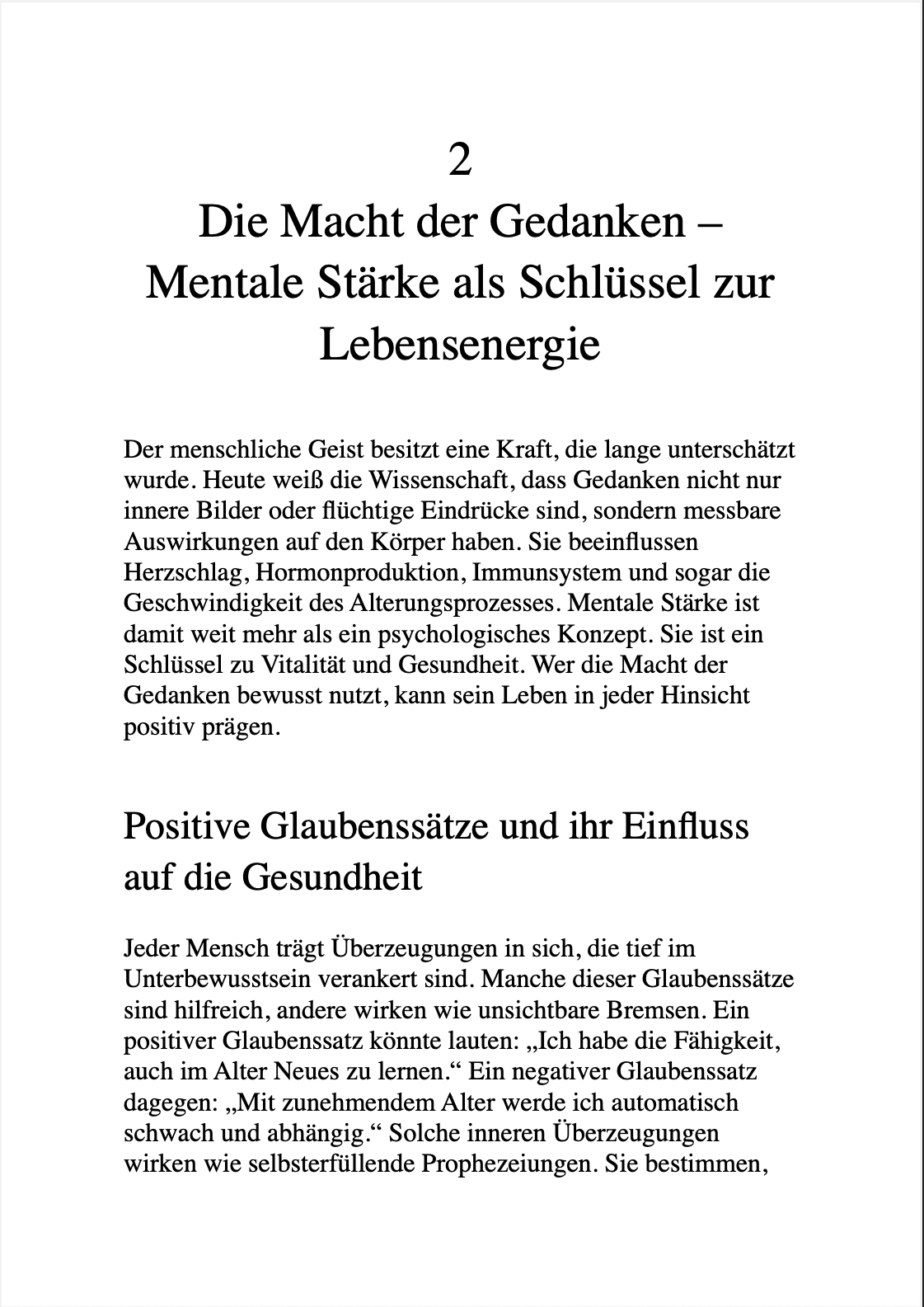 2
Die Macht der Gedanken – Mentale Stärke als Schlüssel zur Lebensenergie

Der menschliche Geist besitzt eine Kraft, die lange unterschätzt wurde. Heute weiß die Wissenschaft, dass Gedanken nicht nur innere Bilder oder flüchtige Eindrücke sind, sondern messbare Auswirkungen auf den Körper haben. Sie beeinflussen Herzschlag, Hormonproduktion, Immunsystem und sogar die Geschwindigkeit des Alterungsprozesses. Mentale Stärke ist damit weit mehr als ein psychologisches Konzept. Sie ist ein Schlüssel zu Vitalität und Gesundheit. Wer die Macht der Gedanken bewusst nutzt, kann sein Leben in jeder Hinsicht positiv prägen.

Positive Glaubenssätze und ihr Einfluss auf die Gesundheit

Jeder Mensch trägt Überzeugungen in sich, die tief im Unterbewusstsein verankert sind. Manche dieser Glaubenssätze sind hilfreich, andere wirken wie unsichtbare Bremsen. Ein positiver Glaubenssatz könnte lauten: „Ich habe die Fähigkeit, auch im Alter Neues zu lernen.“ Ein negativer Glaubenssatz dagegen: „Mit zunehmendem Alter werde ich automatisch schwach und abhängig.“ Solche inneren Überzeugungen wirken wie selbsterfüllende Prophezeiungen. Sie bestimmen,